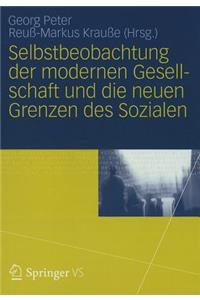 Georg Peter
Reuß-Markus Krauße (Hrsg.)

Selbstbeobachtung der modernen Gesellschaft und die neuen Grenzen des Sozialen

Springer VS